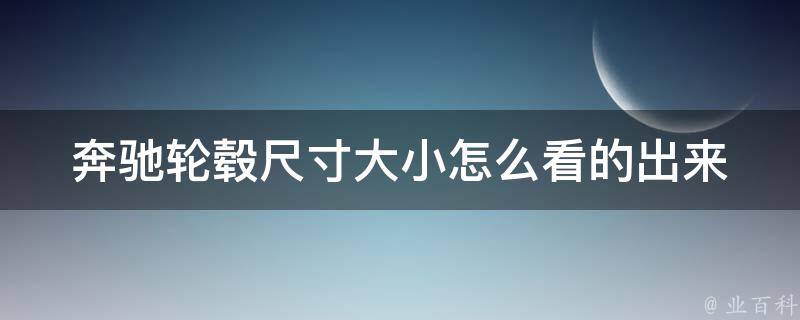 奔驰轮毂尺寸大小怎么看的出来

@ 业百科